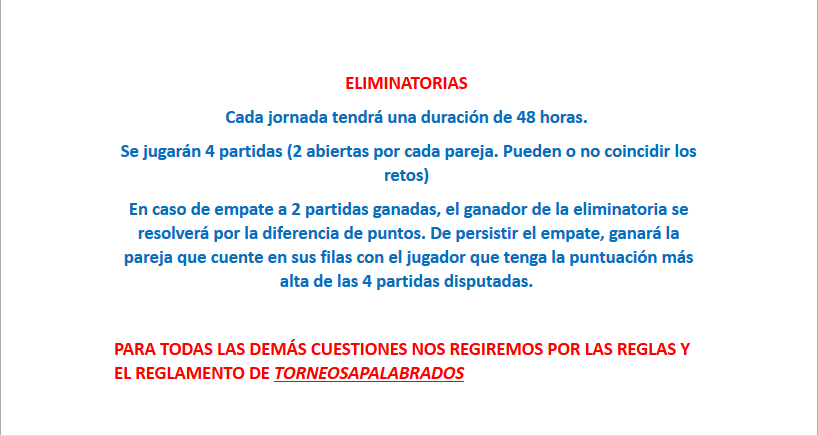 ELIMINATORIAS

Cada jornada tendrá una duración de 48 horas.

Se jugarán 4 partidas (2 abiertas por cada pareja. Pueden o no coincidir los retos)

En caso de empate a 2 partidas ganadas, el ganador de la eliminatoria se resolverá por la diferencia de puntos. De persistir el empate, ganará la pareja que cuente en sus filas con el jugador que tenga la puntuación más alta de las 4 partidas disputadas.

PARA TODAS LAS DEMÁS CUESTIONES NOS REGIREMOS POR LAS REGLAS Y EL REGLAMENTO DE TORNEOSAPALABRADOS